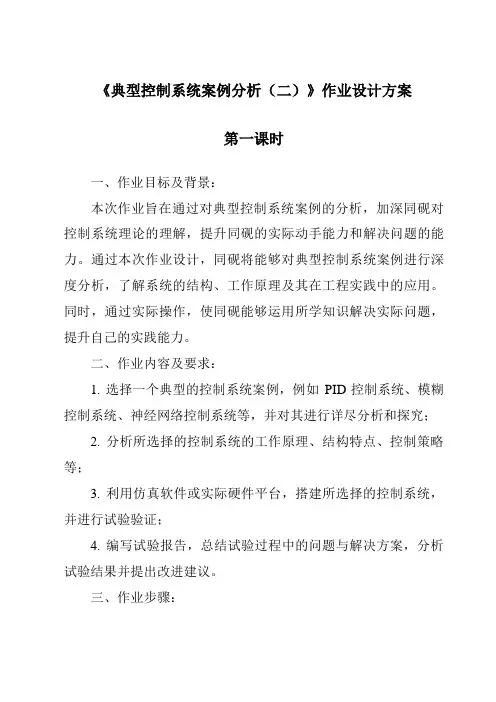 《典型控制系统案例分析（二）》作业设计方案

第一课时

一、作业目标及背景：

本次作业旨在通过对典型控制系统案例的分析，加深同砚对控制系统理论的理解，提升同砚的实际动手能力和解决问题的能力。通过本次作业设计，同砚将能够对典型控制系统案例进行深度分析，了解系统的结构、工作原理及其在工程实践中的应用。同时，通过实际操作，使同砚能够运用所学知识解决实际问题，提升自己的实践能力。

二、作业内容及要求：

1. 选择一个典型的控制系统案例，例如 PID 控制系统、模糊控制系统、神经网络控制系统等，并对其进行详尽分析和探究；

2. 分析所选择的控制系统的工作原理、结构特点、控制策略等；

3. 利用仿真软件或实际硬件平台，搭建所选择的控制系统，并进行试验验证；

4. 编写试验报告，总结试验过程中的问题与解决方案，分析试验结果并提出改进建议。

三、作业步骤：